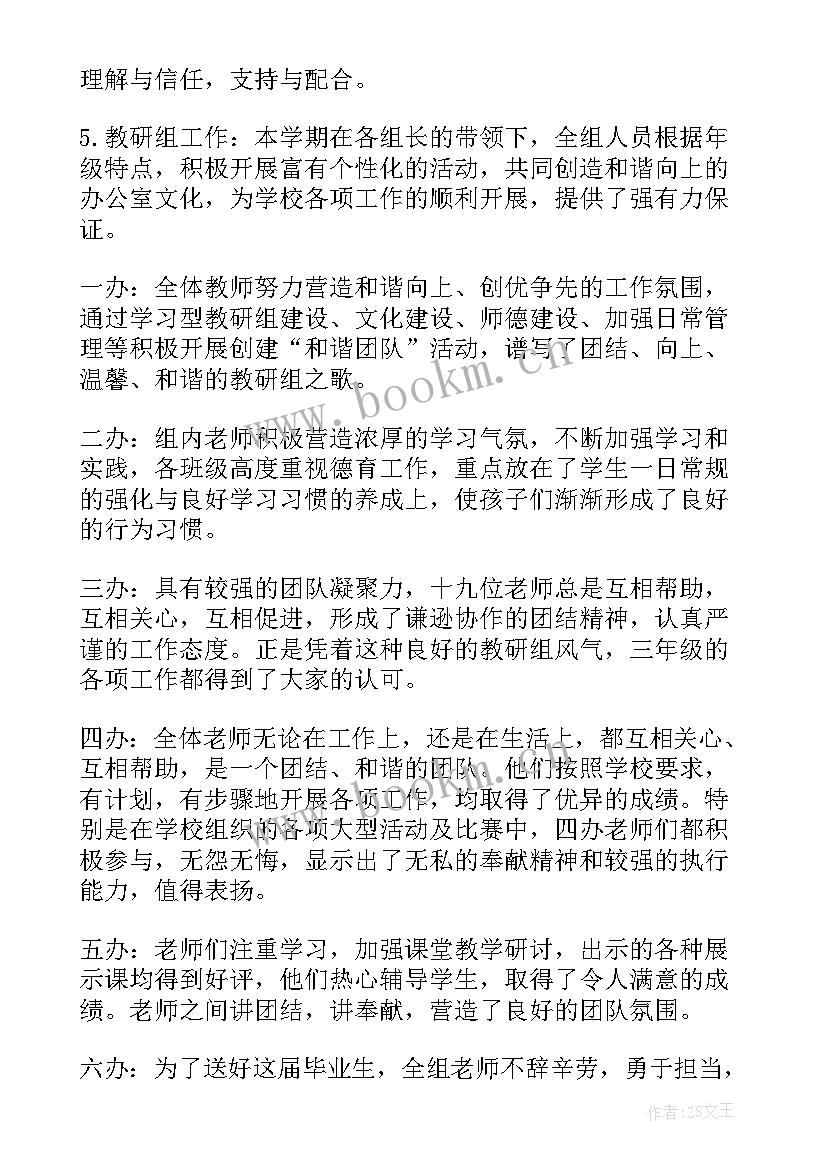 理解与信任，支持与配合。

5.教研组工作：本学期在各组长的带领下，全组人员根据年级特点，积极开展富有个性化的活动，共同创造和谐向上的办公室文化，为学校各项工作的顺利开展，提供了强有力保证。

一办：全体教师努力营造和谐向上、创优争先的工作氛围，通过学习型教研组建设、文化建设、师德建设、加强日常管理等积极开展创建“和谐团队”活动，谱写了团结、向上、温馨、和谐的教研组之歌。

二办：组内老师积极营造浓厚的学习气氛，不断加强学习和实践，各班级高度重视德育工作，重点放在了学生一日常规的强化与良好学习习惯的养成上，使孩子们渐渐形成了良好的行为习惯。

三办：具有较强的团队凝聚力，十九位老师总是互相帮助，互相关心，互相促进，形成了谦逊协作的团结精神，认真严谨的工作态度。正是凭着这种良好的教研组风气，三年级的各项工作都得到了大家的认可。

四办：全体老师无论在工作上，还是在生活上，都互相关心、互相帮助，是一个团结、和谐的团队。他们按照学校要求，有计划，有步骤地开展各项工作，均取得了优异的成绩。特别是在学校组织的各项大型活动及比赛中，四办老师们都积极参与，无怨无悔，显示出了无私的奉献精神和较强的执行能力，值得表扬。

五办：老师们注重学习，加强课堂教学研讨，出示的各种展示课均得到好评，他们热心辅导学生，取得了令人满意的成绩。老师之间讲团结，讲奉献，营造了良好的团队氛围。

六办：为了送好这届毕业生，全组老师不辞辛劳，勇于担当，

www.bookm.cn

作者：ZS文王